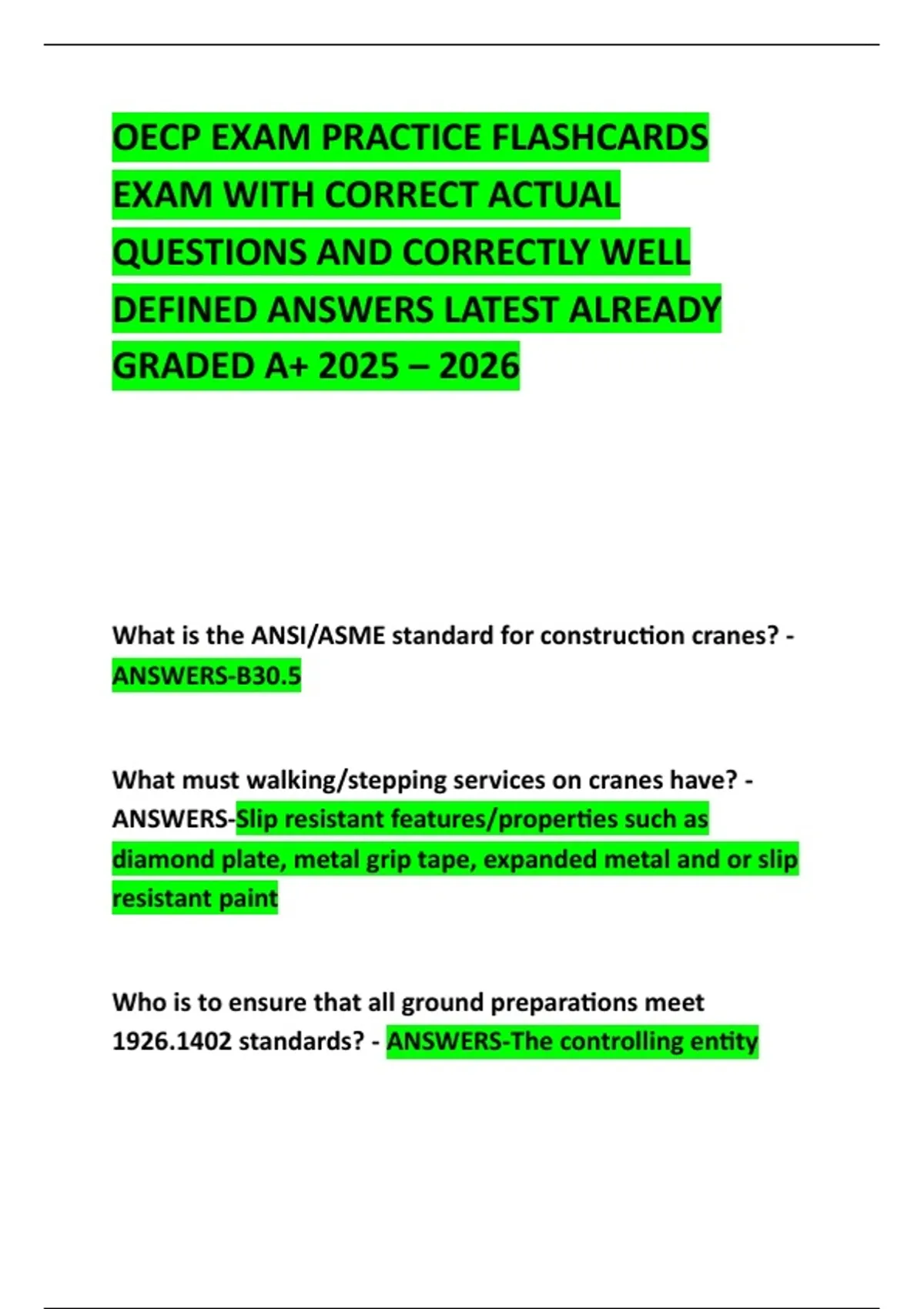 OECP EXAM PRACTICE FLASHCARDS EXAM WITH CORRECT ACTUAL QUESTIONS AND CORRECTLY WELL DEFINED ANSWERS LATEST ALREADY GRADED A+ 2025 – 2026

What is the ANSI/ASME standard for construction cranes? - ANSWERS-B30.5

What must walking/stepping services on cranes have? - ANSWERS-Slip resistant features/properties such as diamond plate, metal grip tape, expanded metal and or slip resistant paint

Who is to ensure that all ground preparations meet 1926.1402 standards? - ANSWERS-The controlling entity